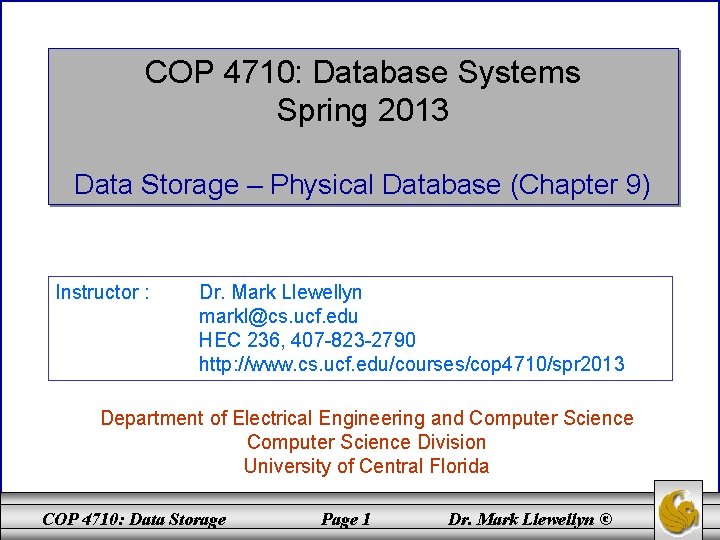 COP 4710: Database Systems
Spring 2013

Data Storage – Physical Database (Chapter 9)

Instructor : Dr. Mark Llewellyn
markl@cs.ucf.edu
HEC 236, 407-823-2790
http://www.cs.ucf.edu/courses/cop4710/spr2013

Department of Electrical Engineering and Computer Science
Computer Science Division
University of Central Florida

COP 4710: Data Storage Page 1 Dr. Mark Llewellyn ©